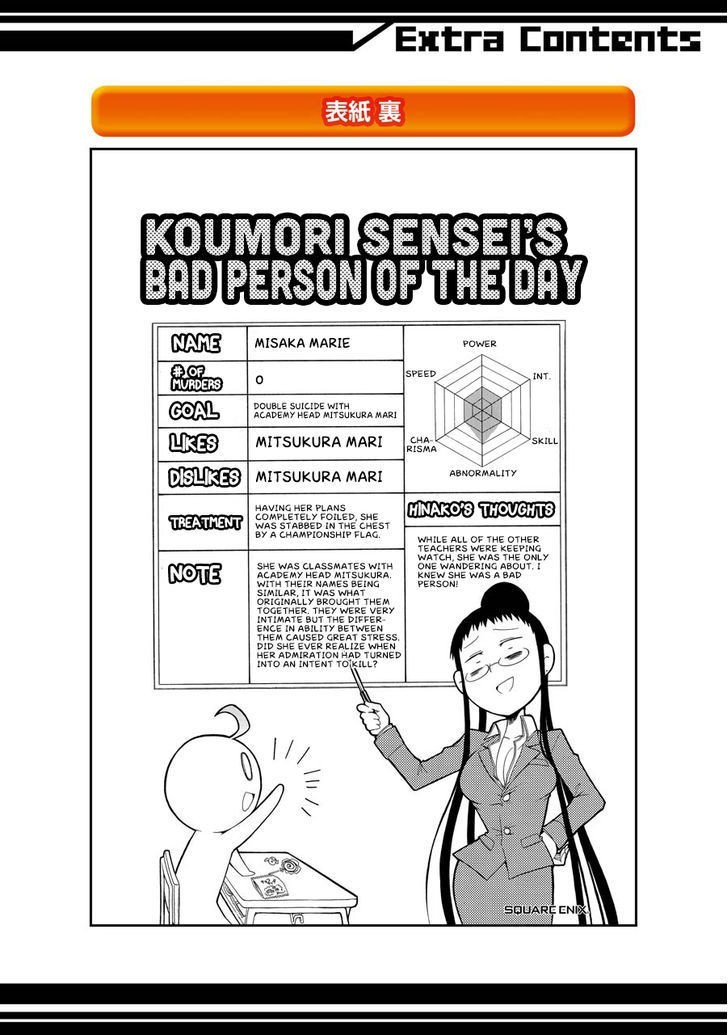 Extra Contents

表紙 裏

KOUMORI SENSEI'S BAD PERSON OF THE DAY

NAME
MISAKA MARIE

# OF MURDERS
0

GOAL
DOUBLE SUICIDE WITH ACADEMY HEAD MITSUKURA MARI

LIKES
MITSUKURA MARI

DISLIKES
MITSUKURA MARI

TREATMENT
HAVING HER PLANS COMPLETELY FOILED, SHE WAS STABBED IN THE CHEST BY A CHAMPIONSHIP FLAG.

NOTE
SHE WAS CLASSMATES WITH ACADEMY HEAD MITSUKURA. WITH THEIR NAMES BEING SIMILAR, IT WAS WHAT ORIGINALLY BROUGHT THEM TOGETHER. THEY WERE VERY INTIMATE BUT THE DIFFERENCE IN ABILITY BETWEEN THEM CAUSED GREAT STRESS. DID SHE EVER REALIZE WHEN HER ADMIRATION HAD TURNED INTO AN INTENT TO KILL?

POWER
INT.
SKILL
ABNORMALITY
CHARISMA
SPEED

HINAKO'S THOUGHTS
WHILE ALL OF THE OTHER TEACHERS WERE KEEPING WATCH, SHE WAS THE ONLY ONE WANDERING ABOUT. I KNEW SHE WAS A BAD PERSON!

SQUARE ENIX